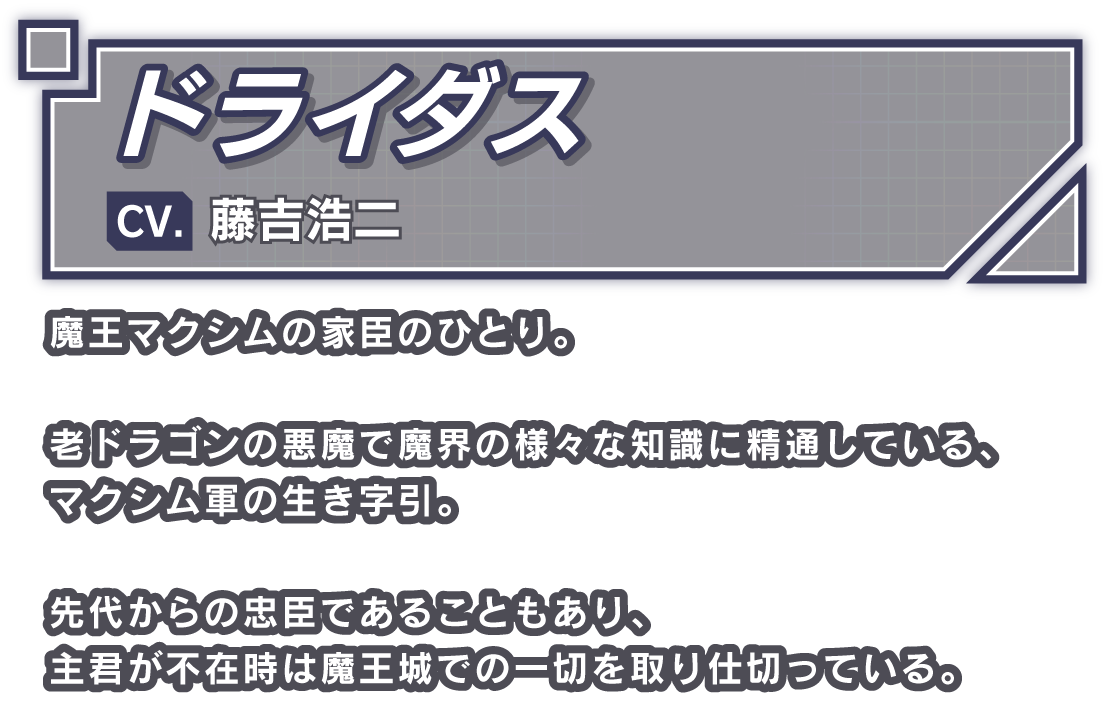 ドライダス

CV. 藤吉浩二

魔王マクシムの家臣のひとり。

老ドラゴンの悪魔で魔界の様々な知識に精通している、マクシム軍の生き字引。

先代からの忠臣であることもあり、主君が不在時は魔王城での一切を取り仕切っている。